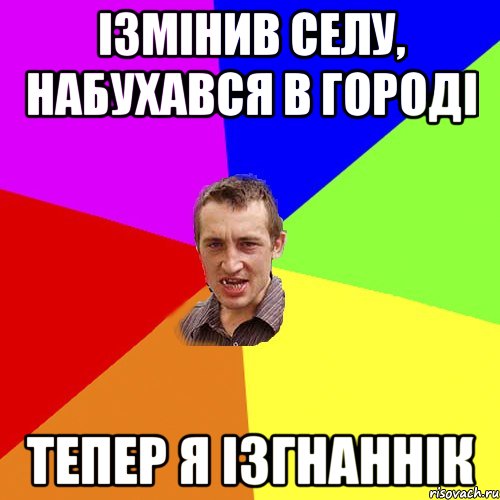 ІЗМІНИВ СЕЛУ, НАБУХАВСЯ В ГОРОДІ

ТЕПЕР Я ІЗГНАННІК

risovach.ru